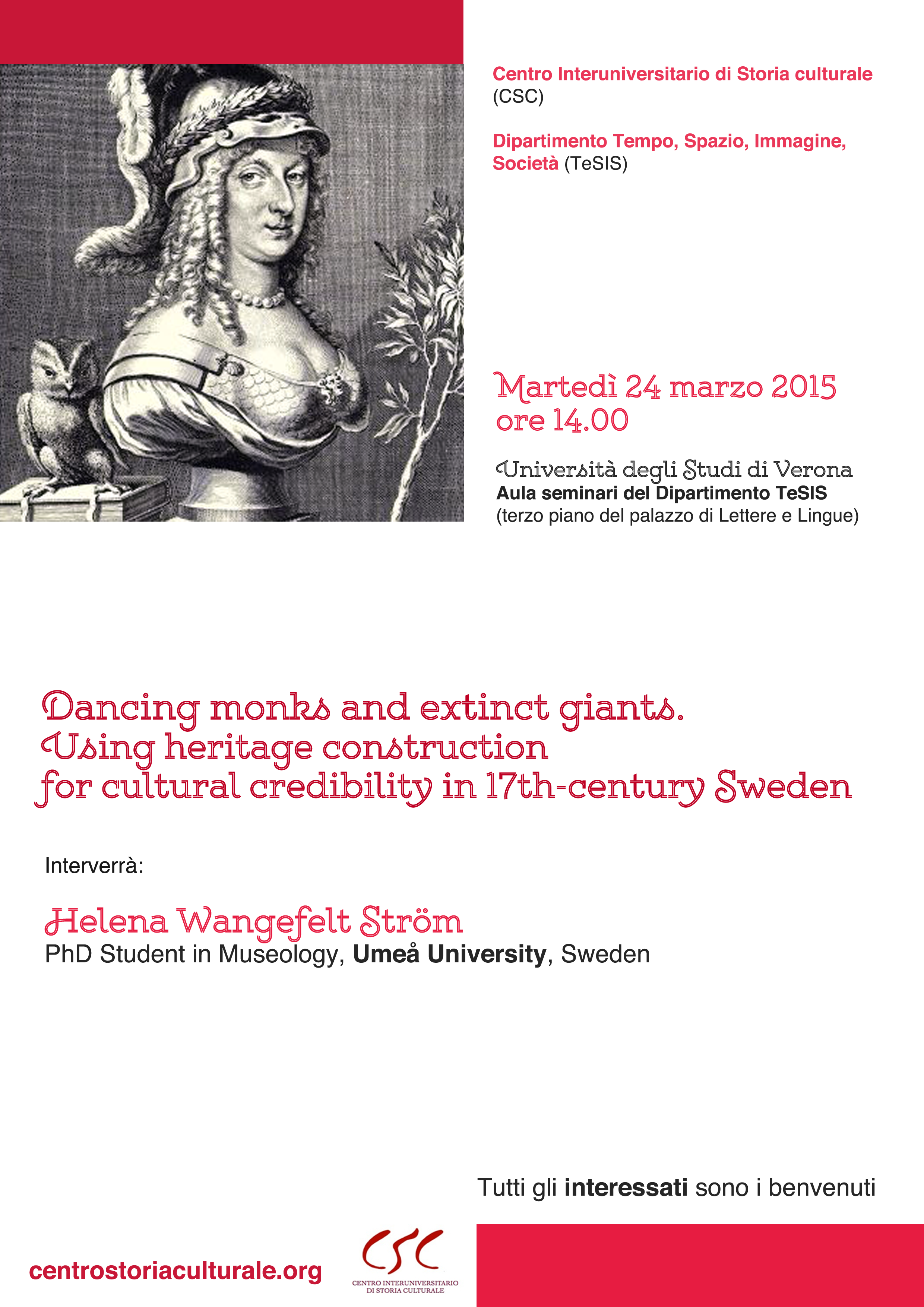 Centro Interuniversitario di Storia culturale (CSC)

Dipartimento Tempo, Spazio, Immagine, Società (TeSIS)

Martedì 24 marzo 2015
ore 14.00

Università degli Studi di Verona
Aula seminari del Dipartimento TeSIS
(terzo piano del palazzo di Lettere e Lingue)

Dancing monks and extinct giants.
Using heritage construction
for cultural credibility in 17th-century Sweden

Interverrà:

Helena Wangefelt Ström
PhD Student in Museology, Umeå University, Sweden

Tutti gli interessati sono i benvenuti

centrostoriaculturale.org

CSC
CENTRO INTERUNIVERSITARIO
DI STORIA CULTURALE